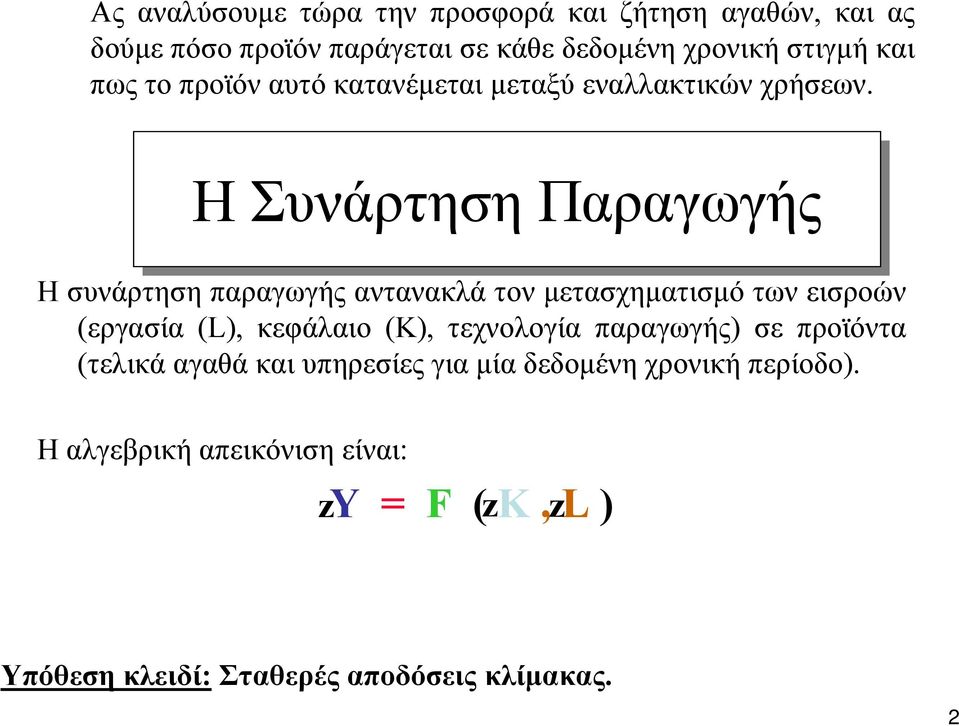 Ας αναλύσουμε τώρα την προσφορά και ζήτηση αγαθών, και ας δούμε πόσο προϊόν παράγεται σε κάθε δεδομένη χρονική στιγμή και πως το προϊόν αυτό κατανέμεται μεταξύ εναλλακτικών χρήσεων.

Η Συνάρτηση Παραγωγής

Η συνάρτηση παραγωγής αντανακλά τον μετασχηματισμό των εισροών (εργασία (L), κεφάλαιο (K), τεχνολογία παραγωγής) σε προϊόντα (τελικά αγαθά και υπηρεσίες για μία δεδομένη χρονική περίοδο).

Η αλγεβρική απεικόνιση είναι:

$zY = F(zK, zL)$

Υπόθεση κλειδί: Σταθερές αποδόσεις κλίμακας.

2